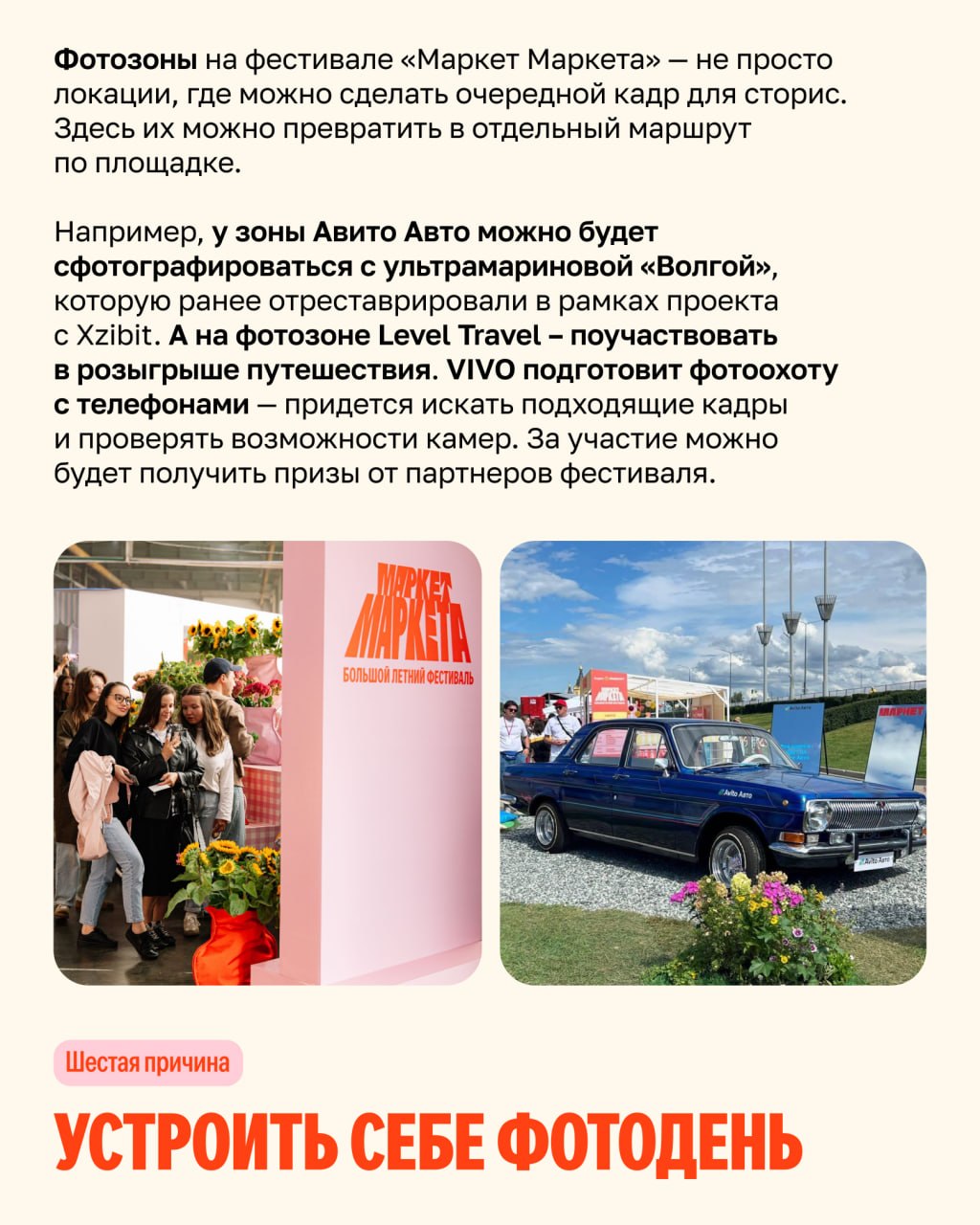 Фотозоны на фестивале «Маркет Маркета» — не просто локации, где можно сделать очередной кадр для сторис. Здесь их можно превратить в отдельный маршрут по площадке.

Например, у зоны Авито Авто можно будет сфотографироваться с ультрамариновой «Волгой», которую ранее отреставрировали в рамках проекта с Xzibit. А на фотозоне Level Travel – поучаствовать в розыгрыше путешествия. VIVO подготовит фотоохоту с телефонами — придется искать подходящие кадры и проверять возможности камер. За участие можно будет получить призы от партнеров фестиваля.

МАРКЕТ МАРКЕТА
БОЛЬШОЙ ЛЕТНИЙ ФЕСТИВАЛЬ

Шестая причина

УСТРОИТЬ СЕБЕ ФОТОДЕНЬ